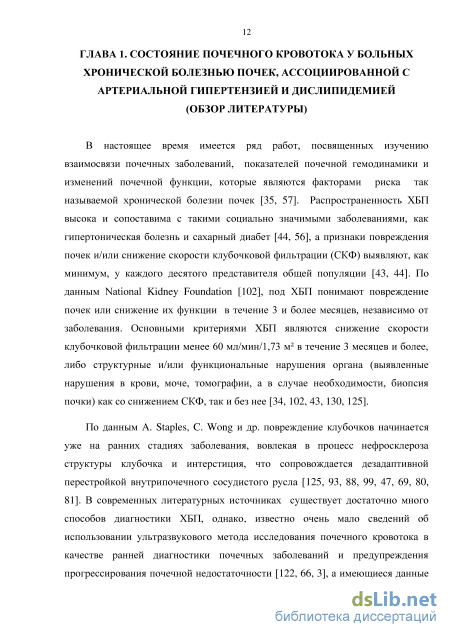 12

ГЛАВА 1. СОСТОЯНИЕ ПОЧЕЧНОГО КРОВОТОКА У БОЛЬНЫХ ХРОНИЧЕСКОЙ БОЛЕЗНЬЮ ПОЧЕК, АССОЦИИРОВАННОЙ С АРТЕРИАЛЬНОЙ ГИПЕРТЕНЗИЕЙ И ДИСЛИПИДЕМИЕЙ (ОБЗОР ЛИТЕРАТУРЫ)

В настоящее время имеется ряд работ, посвященных изучению взаимосвязи почечных заболеваний, показателей почечной гемодинамики и изменений почечной функции, которые являются факторами риска так называемой хронической болезни почек [35, 57]. Распространенность ХБП высока и сопоставима с такими социально значимыми заболеваниями, как гипертоническая болезнь и сахарный диабет [44, 56], а признаки повреждения почек и/или снижение скорости клубочковой фильтрации (СКФ) выявляют, как минимум, у каждого десятого представителя общей популяции [43, 44]. По данным National Kidney Foundation [102], под ХБП понимают повреждение почек или снижение их функции в течение 3 и более месяцев, независимо от заболевания. Основными критериями ХБП являются снижение скорости клубочковой фильтрации менее 60 мл/мин/1,73 м² в течение 3 месяцев и более, либо структурные и/или функциональные нарушения органа (выявленные нарушения в крови, моче, томографии, а в случае необходимости, биопсия почки) как со снижением СКФ, так и без нее [34, 102, 43, 130, 125].

По данным A. Staples, C. Wong и др. повреждение клубочков начинается уже на ранних стадиях заболевания, вовлекая в процесс нефросклероза структуры клубочка и интерстиция, что сопровождается дезадаптивной перестройкой внутрипочечного сосудистого русла [125, 93, 88, 99, 47, 69, 80, 81]. В современных литературных источниках существует достаточно много способов диагностики ХБП, однако, известно очень мало сведений об использовании ультразвукового метода исследования почечного кровотока в качестве ранней диагностики почечных заболеваний и предупреждения прогрессирования почечной недостаточности [122, 66, 3], а имеющиеся данные

dsLib.net
библиотека диссертаций